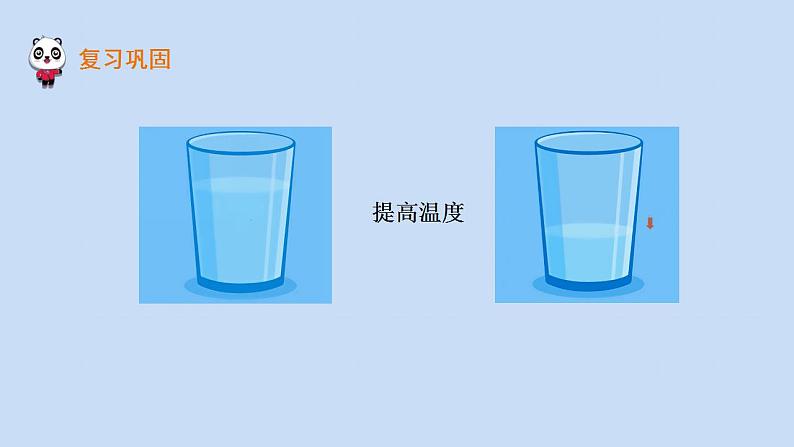 复习巩固

提高温度